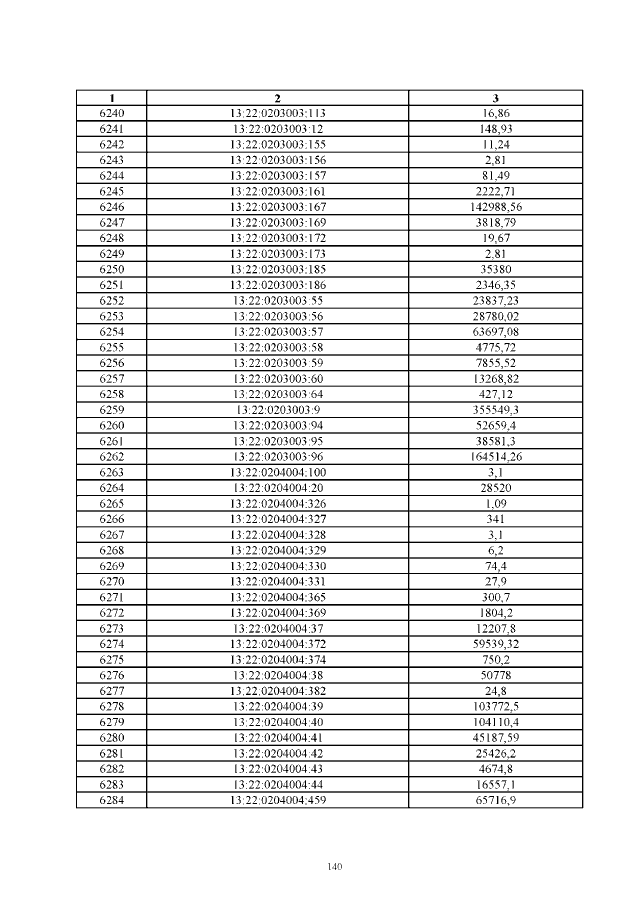 | 1 | 2 | 3 |
|---|---|---|
| 6240 | 13:22:0203003:113 | 16,86 |
| 6241 | 13:22:0203003:12 | 148,93 |
| 6242 | 13:22:0203003:155 | 11,24 |
| 6243 | 13:22:0203003:156 | 2,81 |
| 6244 | 13:22:0203003:157 | 81,49 |
| 6245 | 13:22:0203003:161 | 2222,71 |
| 6246 | 13:22:0203003:167 | 142988,56 |
| 6247 | 13:22:0203003:169 | 3818,79 |
| 6248 | 13:22:0203003:172 | 19,67 |
| 6249 | 13:22:0203003:173 | 2,81 |
| 6250 | 13:22:0203003:185 | 35380 |
| 6251 | 13:22:0203003:186 | 2346,35 |
| 6252 | 13:22:0203003:55 | 23837,23 |
| 6253 | 13:22:0203003:56 | 28780,02 |
| 6254 | 13:22:0203003:57 | 63697,08 |
| 6255 | 13:22:0203003:58 | 4775,72 |
| 6256 | 13:22:0203003:59 | 7855,52 |
| 6257 | 13:22:0203003:60 | 13268,82 |
| 6258 | 13:22:0203003:64 | 427,12 |
| 6259 | 13:22:0203003:9 | 355549,3 |
| 6260 | 13:22:0203003:94 | 52659,4 |
| 6261 | 13:22:0203003:95 | 38581,3 |
| 6262 | 13:22:0203003:96 | 164514,26 |
| 6263 | 13:22:0204004:100 | 3,1 |
| 6264 | 13:22:0204004:20 | 28520 |
| 6265 | 13:22:0204004:326 | 1,09 |
| 6266 | 13:22:0204004:327 | 341 |
| 6267 | 13:22:0204004:328 | 3,1 |
| 6268 | 13:22:0204004:329 | 6,2 |
| 6269 | 13:22:0204004:330 | 74,4 |
| 6270 | 13:22:0204004:331 | 27,9 |
| 6271 | 13:22:0204004:365 | 300,7 |
| 6272 | 13:22:0204004:369 | 1804,2 |
| 6273 | 13:22:0204004:37 | 12207,8 |
| 6274 | 13:22:0204004:372 | 59539,32 |
| 6275 | 13:22:0204004:374 | 750,2 |
| 6276 | 13:22:0204004:38 | 50778 |
| 6277 | 13:22:0204004:382 | 24,8 |
| 6278 | 13:22:0204004:39 | 103772,5 |
| 6279 | 13:22:0204004:40 | 104110,4 |
| 6280 | 13:22:0204004:41 | 45187,59 |
| 6281 | 13:22:0204004:42 | 25426,2 |
| 6282 | 13:22:0204004:43 | 4674,8 |
| 6283 | 13:22:0204004:44 | 16557,1 |
| 6284 | 13:22:0204004:459 | 65716,9 |

140